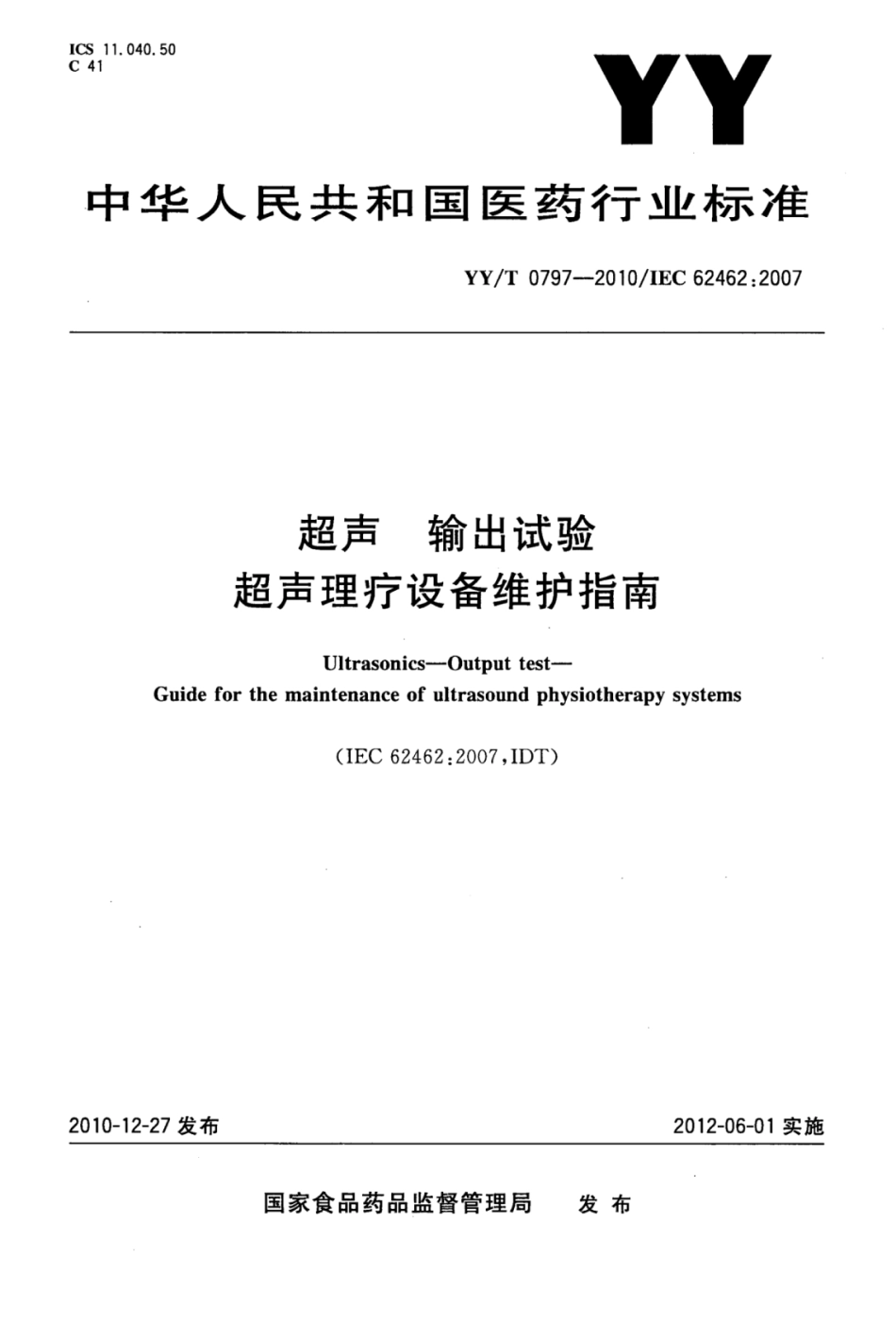 ICS 11.040.50
C 41

YY

中华人民共和国医药行业标准

YY/T 0797—2010/IEC 62462:2007

超声　输出试验
超声理疗设备维护指南

Ultrasonics—Output test—
Guide for the maintenance of ultrasound physiotherapy systems

(IEC 62462:2007,IDT)

2010-12-27 发布

2012-06-01 实施

国家食品药品监督管理局　发布